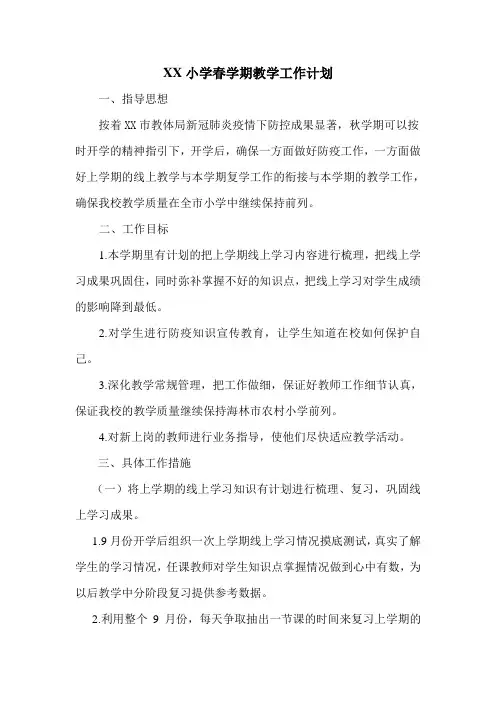 XX 小学春学期教学工作计划

一、指导思想

按着 XX 市教体局新冠肺炎疫情下防控成果显著，秋学期可以按时开学的精神指引下，开学后，确保一方面做好防疫工作，一方面做好上学期的线上教学与本学期复学工作的衔接与本学期的教学工作，确保我校教学质量在全市小学中继续保持前列。

二、工作目标

1.本学期里有计划的把上学期线上学习内容进行梳理，把线上学习成果巩固住，同时弥补掌握不好的知识点，把线上学习对学生成绩的影响降到最低。

2.对学生进行防疫知识宣传教育，让学生知道在校如何保护自己。

3.深化教学常规管理，把工作做细，保证好教师工作细节认真，保证我校的教学质量继续保持海林市农村小学前列。

4.对新上岗的教师进行业务指导，使他们尽快适应教学活动。

三、具体工作措施

（一）将上学期的线上学习知识有计划进行梳理、复习，巩固线上学习成果。

1.9 月份开学后组织一次上学期线上学习情况摸底测试，真实了解学生的学习情况，任课教师对学生知识点掌握情况做到心中有数，为以后教学中分阶段复习提供参考数据。

2.利用整个 9 月份，每天争取抽出一节课的时间来复习上学期的